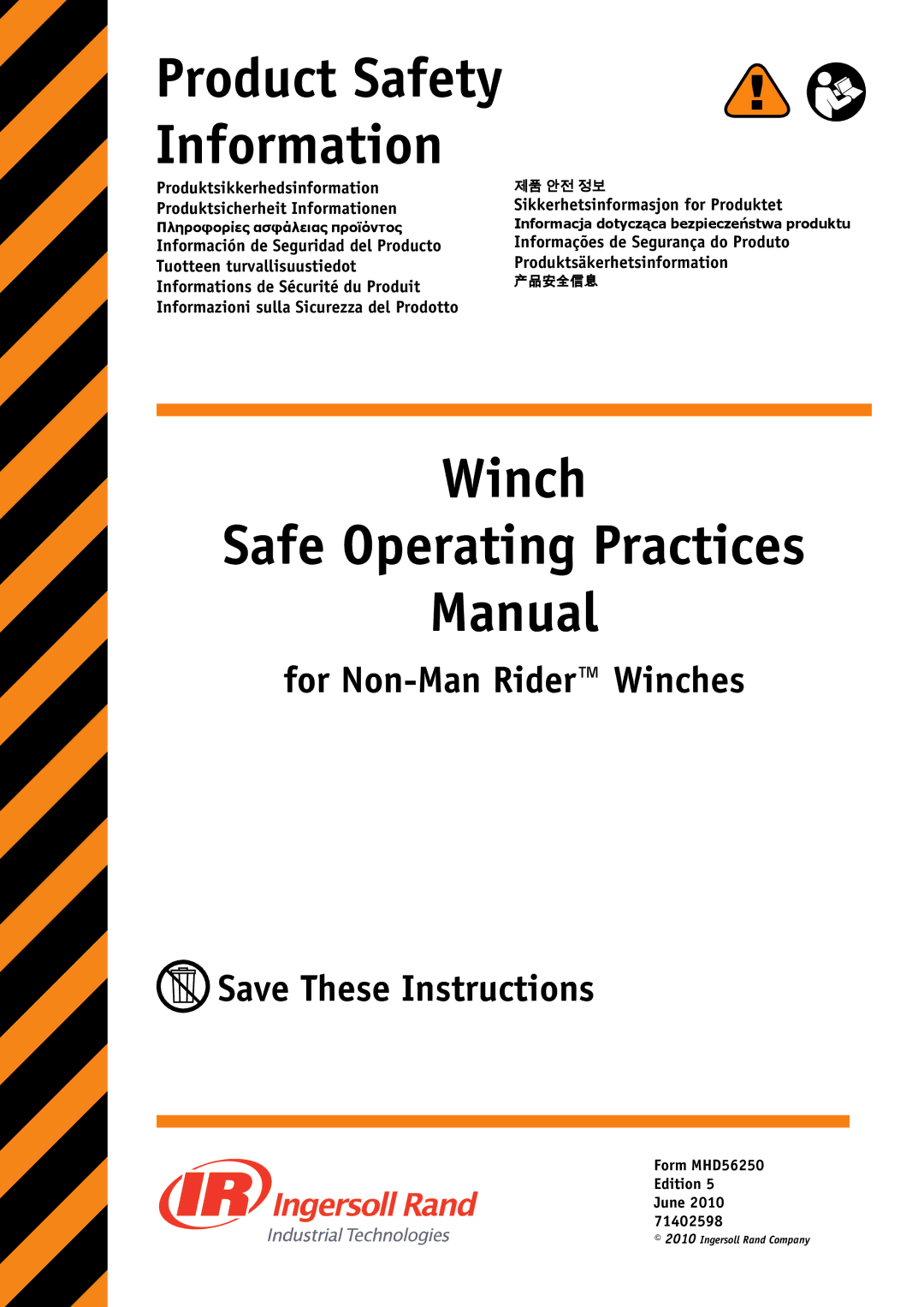 Product Safety Information

Produktsikkerhedsinformation
Produktsicherheit Informationen
Πληροφορίες ασφάλειας προϊόντος
Información de Seguridad del Producto
Tuotteen turvallisuustiedot
Informations de Sécurité du Produit
Informazioni sulla Sicurezza del Prodotto

제품 안전 정보
Sikkerhetsinformasjon for Produktet
Informacja dotycząca bezpieczeństwa produktu
Informações de Segurança do Produto
Produktsäkerhetsinformation
产品安全信息

Winch
Safe Operating Practices Manual

for Non-Man Rider™ Winches

Save These Instructions

IR Ingersoll Rand
Industrial Technologies

Form MHD56250
Edition 5
June 2010
71402598
© 2010 Ingersoll Rand Company